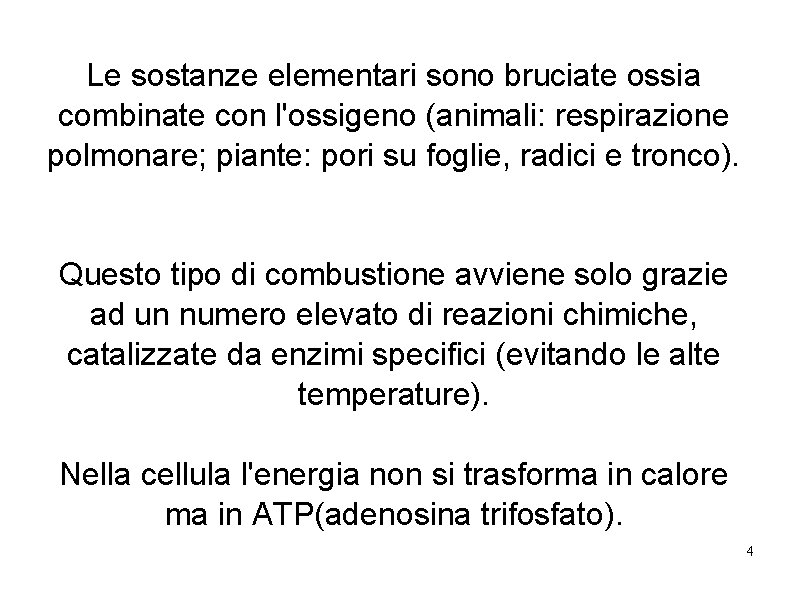 Le sostanze elementari sono bruciate ossia combinate con l'ossigeno (animali: respirazione polmonare; piante: pori su foglie, radici e tronco).

Questo tipo di combustione avviene solo grazie ad un numero elevato di reazioni chimiche, catalizzate da enzimi specifici (evitando le alte temperature).

Nella cellula l'energia non si trasforma in calore ma in ATP(adenosina trifosfato).

4